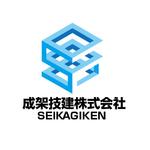 成架技建株式会社
SEIKAGIKEN